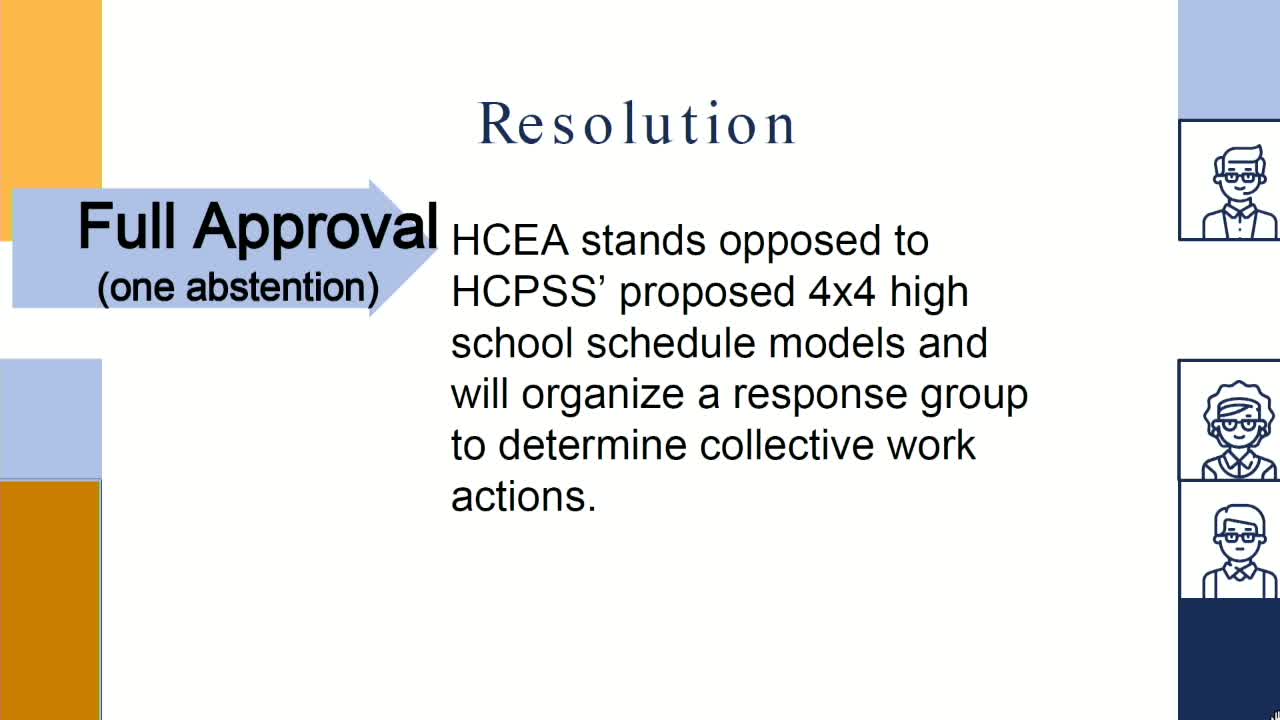 Resolution

Full Approval
(one abstention)

HCEA stands opposed to HCPSS' proposed 4x4 high school schedule models and will organize a response group to determine collective work actions.